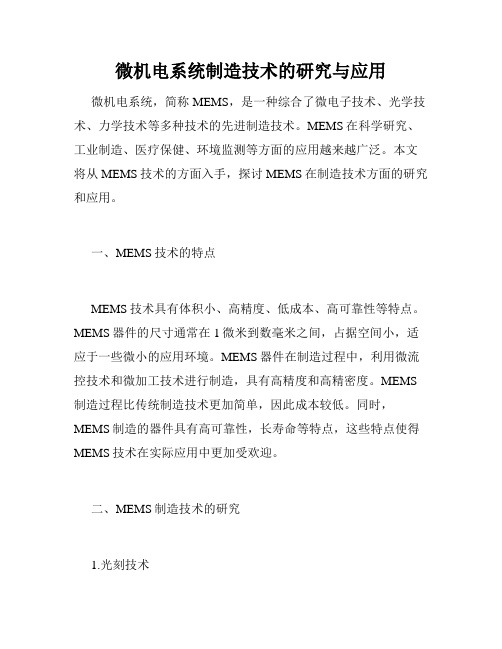 微机电系统制造技术的研究与应用

微机电系统，简称 MEMS，是一种综合了微电子技术、光学技术、力学技术等多种技术的先进制造技术。MEMS 在科学研究、工业制造、医疗保健、环境监测等方面的应用越来越广泛。本文将从 MEMS 技术的方面入手，探讨 MEMS 在制造技术方面的研究和应用。

一、MEMS 技术的特点

MEMS 技术具有体积小、高精度、低成本、高可靠性等特点。MEMS 器件的尺寸通常在 1 微米到数毫米之间，占据空间小，适应于一些微小的应用环境。MEMS 器件在制造过程中，利用微流控技术和微加工技术进行制造，具有高精度和高精密度。MEMS 制造过程比传统制造技术更加简单，因此成本较低。同时，MEMS 制造的器件具有高可靠性，长寿命等特点，这些特点使得 MEMS 技术在实际应用中更加受欢迎。

二、MEMS 制造技术的研究

1.光刻技术